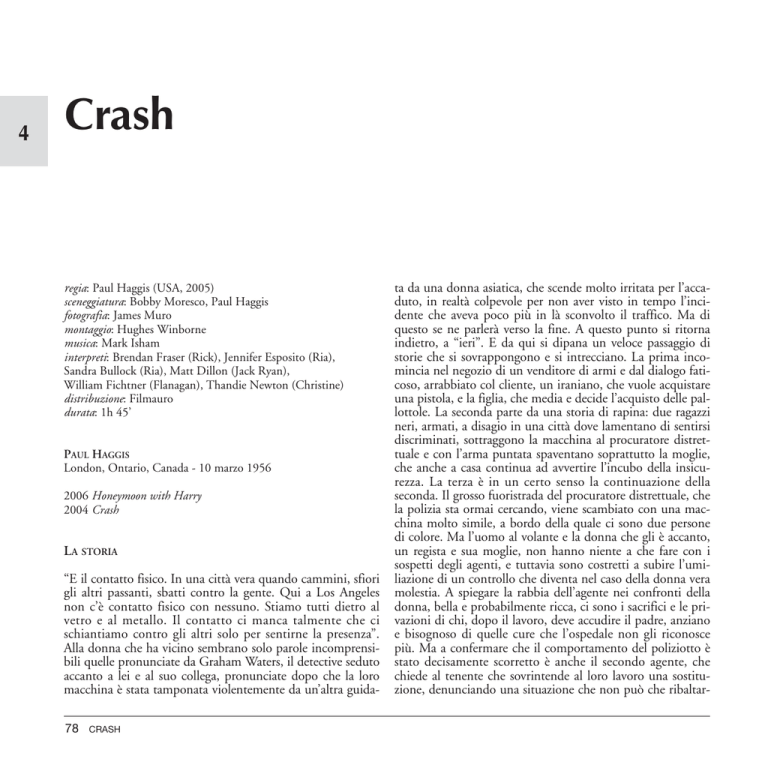 4

Crash

regia: Paul Haggis (USA, 2005)
sceneggiatura: Bobby Moresco, Paul Haggis
fotografia: James Muro
montaggio: Hughes Winborne
musica: Mark Isham
interpreti: Brendan Fraser (Rick), Jennifer Esposito (Ria), Sandra Bullock (Ria), Matt Dillon (Jack Ryan), William Fichtner (Flanagan), Thandie Newton (Christine)
distribuzione: Filmauro
durata: 1h 45'

PAUL HAGGIS
London, Ontario, Canada - 10 marzo 1956

2006 Honeymoon with Harry
2004 Crash

LA STORIA

"E il contatto fisico. In una città vera quando cammini, sfiori gli altri passanti, sbatti contro la gente. Qui a Los Angeles non c'è contatto fisico con nessuno. Stiamo tutti dietro al vetro e al metallo. Il contatto ci manca talmente che ci schiantiamo contro gli altri solo per sentirne la presenza". Alla donna che ha vicino sembrano solo parole incomprensibili quelle pronunciate da Graham Waters, il detective seduto accanto a lei e al suo collega, pronunciate dopo che la loro macchina è stata tamponata violentemente da un'altra guidata da una donna asiatica, che scende molto irritata per l'accaduto, in realtà colpevole per non aver visto in tempo l'incidente che aveva poco più in là sconvolto il traffico. Ma di questo se ne parlerà verso la fine. A questo punto si ritorna indietro, a "ieri". E da qui si dipana un veloce passaggio di storie che si sovrappongono e si intrecciano. La prima incomincia nel negozio di un venditore di armi e dal dialogo faticoso, arrabbiato col cliente, un iraniano, che vuole acquistare una pistola, e la figlia, che media e decide l'acquisto delle pallottole. La seconda parte da una storia di rapina: due ragazzi neri, armati, a disagio in una città dove lamentano di sentirsi discriminati, sottraggono la macchina al procuratore distrettuale e con l'arma puntata spaventano soprattutto la moglie, che anche a casa continua ad avvertire l'incubo della insicurezza. La terza è in un certo senso la continuazione della seconda. Il grosso fuoristrada del procuratore distrettuale, che la polizia sta ormai cercando, viene scambiato con una macchina molto simile, a bordo della quale ci sono due persone di colore. Ma l'uomo al volante e la donna che gli è accanto, un regista e sua moglie, non hanno niente a che fare con i sospetti degli agenti, e tuttavia sono costretti a subire l'umiliazione di un controllo che diventa nel caso della donna vera molestia. A spiegare la rabbia dell'agente nei confronti della donna, bella e probabilmente ricca, ci sono i sacrifici e le privazioni di chi, dopo il lavoro, deve accudire il padre, anziano e bisognoso di quelle cure che l'ospedale non gli riconosce più. Ma a confermare che il comportamento del poliziotto è stato decisamente scorretto è anche il secondo agente, che chiede al tenente che sovrintende al loro lavoro una sostituzione, denunciando una situazione che non può che ribaltar-

78 CRASH